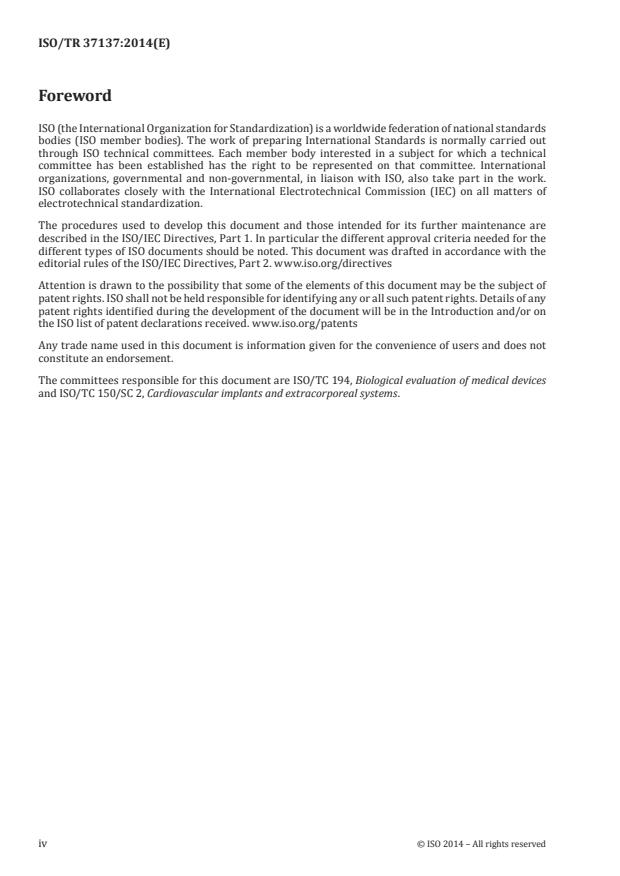 ISO/TR 37137:2014(E)

Foreword

ISO (the International Organization for Standardization) is a worldwide federation of national standards bodies (ISO member bodies). The work of preparing International Standards is normally carried out through ISO technical committees. Each member body interested in a subject for which a technical committee has been established has the right to be represented on that committee. International organizations, governmental and non-governmental, in liaison with ISO, also take part in the work. ISO collaborates closely with the International Electrotechnical Commission (IEC) on all matters of electrotechnical standardization.

The procedures used to develop this document and those intended for its further maintenance are described in the ISO/IEC Directives, Part 1. In particular the different approval criteria needed for the different types of ISO documents should be noted. This document was drafted in accordance with the editorial rules of the ISO/IEC Directives, Part 2. www.iso.org/directives

Attention is drawn to the possibility that some of the elements of this document may be the subject of patent rights. ISO shall not be held responsible for identifying any or all such patent rights. Details of any patent rights identified during the development of the document will be in the Introduction and/or on the ISO list of patent declarations received. www.iso.org/patents

Any trade name used in this document is information given for the convenience of users and does not constitute an endorsement.

The committees responsible for this document are ISO/TC 194, Biological evaluation of medical devices and ISO/TC 150/SC 2, Cardiovascular implants and extracorporeal systems.

iv

© ISO 2014 – All rights reserved